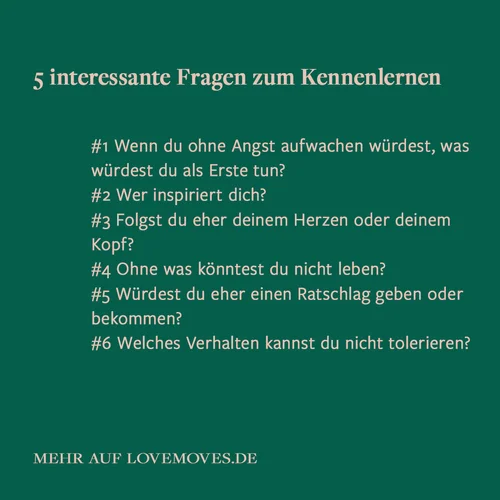 5 interessante Fragen zum Kennenlernen

#1 Wenn du ohne Angst aufwachen würdest, was würdest du als Erste tun?
#2 Wer inspiriert dich?
#3 Folgst du eher deinem Herzen oder deinem Kopf?
#4 Ohne was könntest du nicht leben?
#5 Würdest du eher einen Ratschlag geben oder bekommen?
#6 Welches Verhalten kannst du nicht tolerieren?

MEHR AUF LOVEMOVES.DE